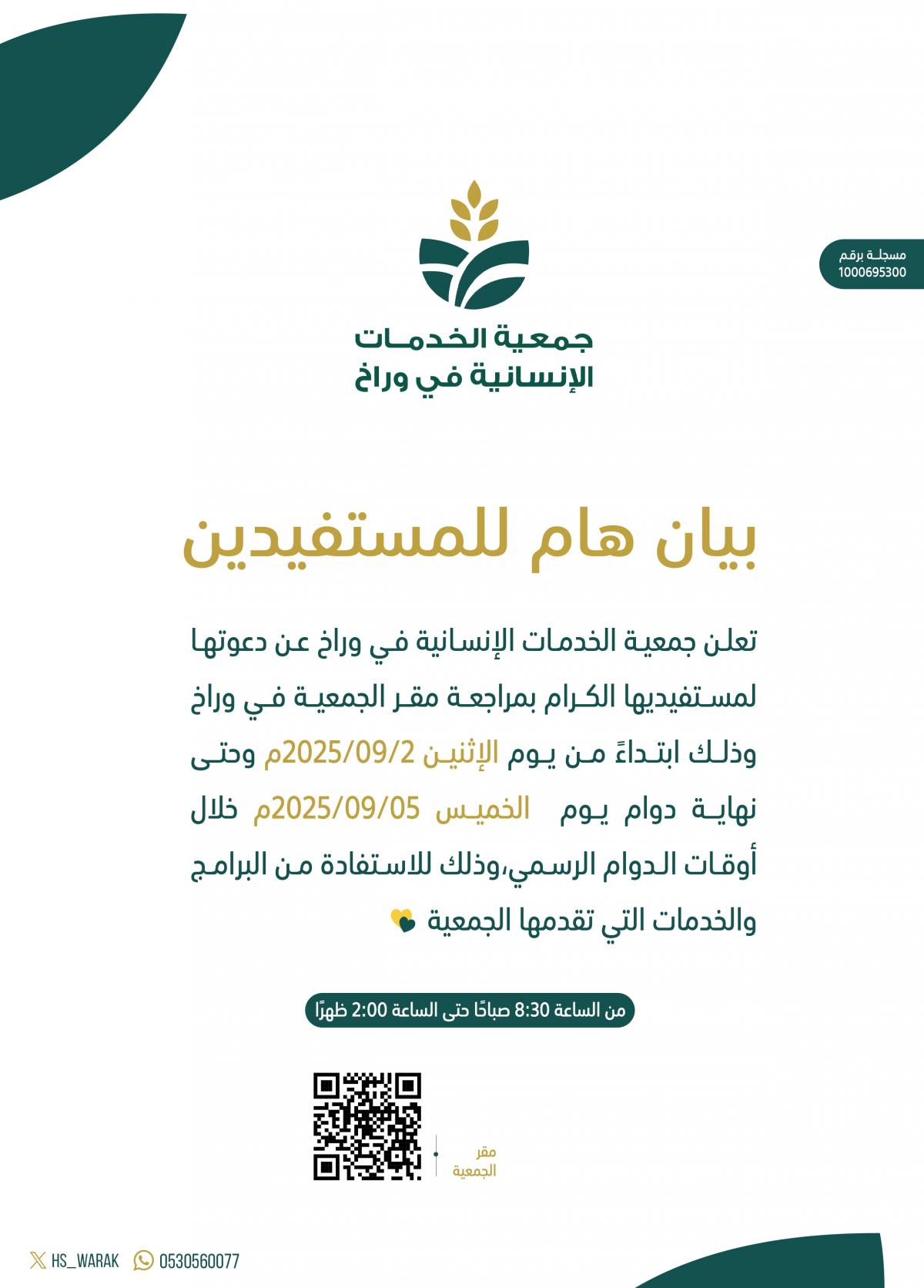 مسجلة برقم
1000695300

جمعية الخدمات
الإنسانية في وراخ

بيان هام للمستفيدين

تعلن جمعية الخدمات الإنسانية في وراخ عن دعوتها لمستفيديها الكرام بمراجعة مقر الجمعية في وراخ وذلك ابتداءً من يوم الإثنين 2025/09/2م وحتى نهاية دوام يوم الخميس 2025/09/05م خلال أوقات الدوام الرسمي،وذلك للاستفادة من البرامج والخدمات التي تقدمها الجمعية

من الساعة 8:30 صباحًا حتى الساعة 2:00 ظهرًا

مقر
الجمعية

HS_WARAK 0530560077